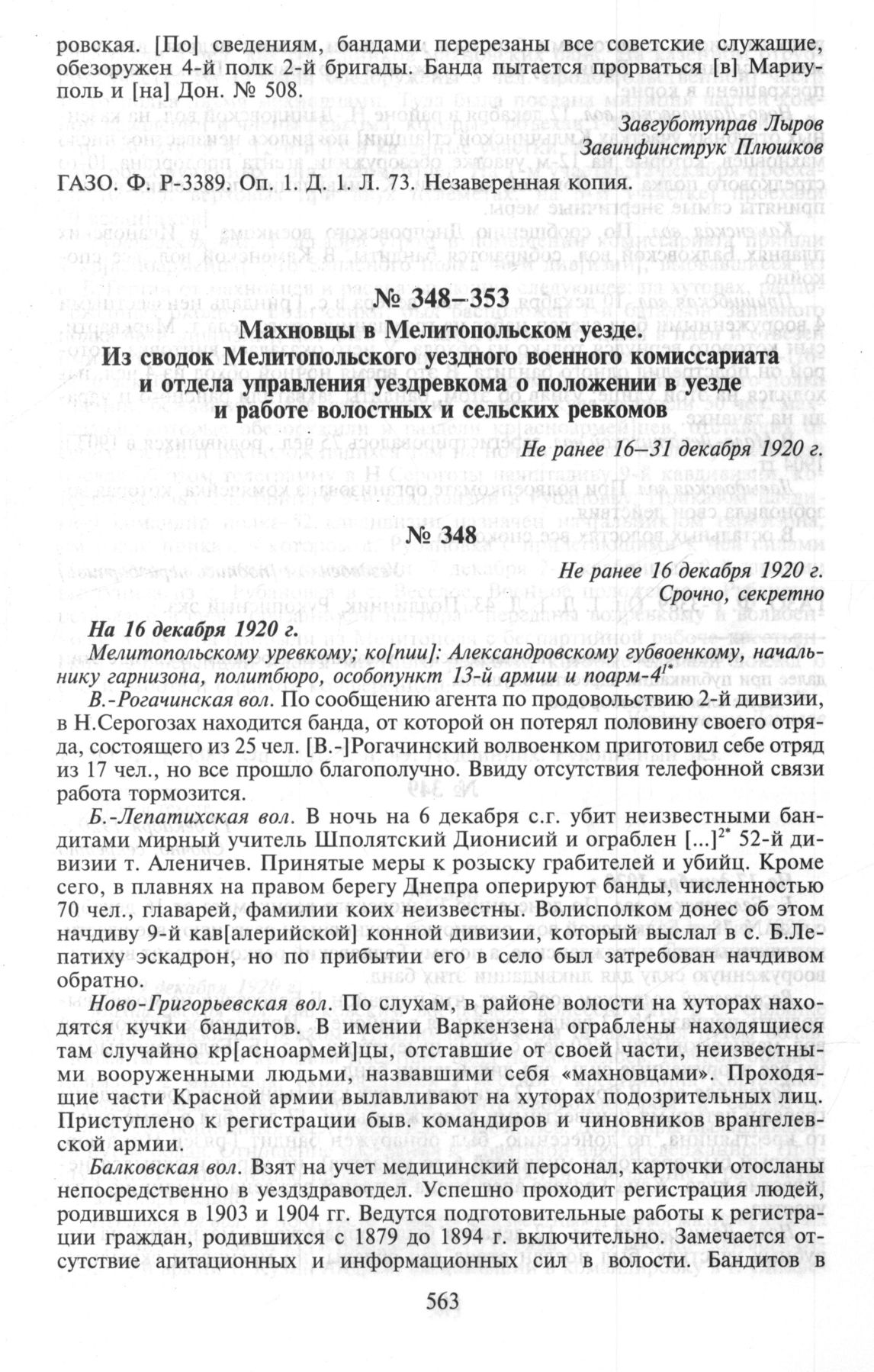 ровская. [По] сведениям, бандами перерезаны все советские служащие, обезоружен 4-й полк 2-й бригады. Банда пытается прорваться [в] Мариуполь и [на] Дон. № 508.

Завгуботуправ Лыров
Завинфинструк Плюшков

ГАЗО. Ф. Р-3389. Оп. 1. Д. 1. Л. 73. Незаверенная копия.

№ 348–353
Махновцы в Мелитопольском уезде.
Из сводок Мелитопольского уездного военного комиссариата и отдела управления уездревкома о положении в уезде и работе волостных и сельских ревкомов

Не ранее 16–31 декабря 1920 г.

№ 348

Не ранее 16 декабря 1920 г.
Срочно, секретно

На 16 декабря 1920 г.
Мелитопольскому уревкому; ко[пии]: Александровскому губвоенкому, начальнику гарнизона, политбюро, особопункт 13-й армии и поарм-4$^{1*}$

В.-Рогачинская вол. По сообщению агента по продовольствию 2-й дивизии, в Н.Серогозах находится банда, от которой он потерял половину своего отряда, состоящего из 25 чел. [В.-]Рогачинский волвоенком приготовил себе отряд из 17 чел., но все прошло благополучно. Ввиду отсутствия телефонной связи работа тормозится.

Б.-Лепатихская вол. В ночь на 6 декабря с.г. убит неизвестными бандитами мирный учитель Шполятский Дионисий и ограблен [...]$^{2*}$ 52-й дивизии т. Аленичев. Принятые меры к розыску грабителей и убийц. Кроме сего, в плавнях на правом берегу Днепра оперируют банды, численностью 70 чел., главарей, фамилии коих неизвестны. Волисполком донес об этом начдиву 9-й кав[алерийской] конной дивизии, который выслал в с. Б.Лепатиху эскадрон, но по прибытии его в село был затребован начдивом обратно.

Ново-Григорьевская вол. По слухам, в районе волости на хуторах находятся кучки бандитов. В имении Варкензена ограблены находящиеся там случайно кр[асноармей]цы, отставшие от своей части, неизвестными вооруженными людьми, назвавшими себя «махновцами». Проходящие части Красной армии вылавливают на хуторах подозрительных лиц. Приступлено к регистрации быв. командиров и чиновников врангелевской армии.

Балковская вол. Взят на учет медицинский персонал, карточки отосланы непосредственно в уездздравотдел. Успешно проходит регистрация людей, родившихся в 1903 и 1904 гг. Ведутся подготовительные работы к регистрации граждан, родившихся с 1879 до 1894 г. включительно. Замечается отсутствие агитационных и информационных сил в волости. Бандитов в

563